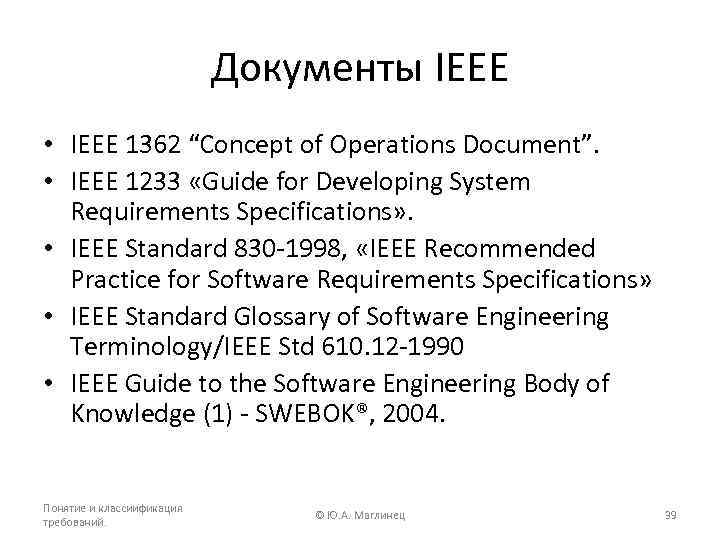 Документы IEEE

• IEEE 1362 “Concept of Operations Document”.
• IEEE 1233 «Guide for Developing System Requirements Specifications».
• IEEE Standard 830-1998, «IEEE Recommended Practice for Software Requirements Specifications»
• IEEE Standard Glossary of Software Engineering Terminology/IEEE Std 610.12-1990
• IEEE Guide to the Software Engineering Body of Knowledge (1) - SWEBOK®, 2004.

Понятие и классификация требований

© Ю.А. Маглинец

39